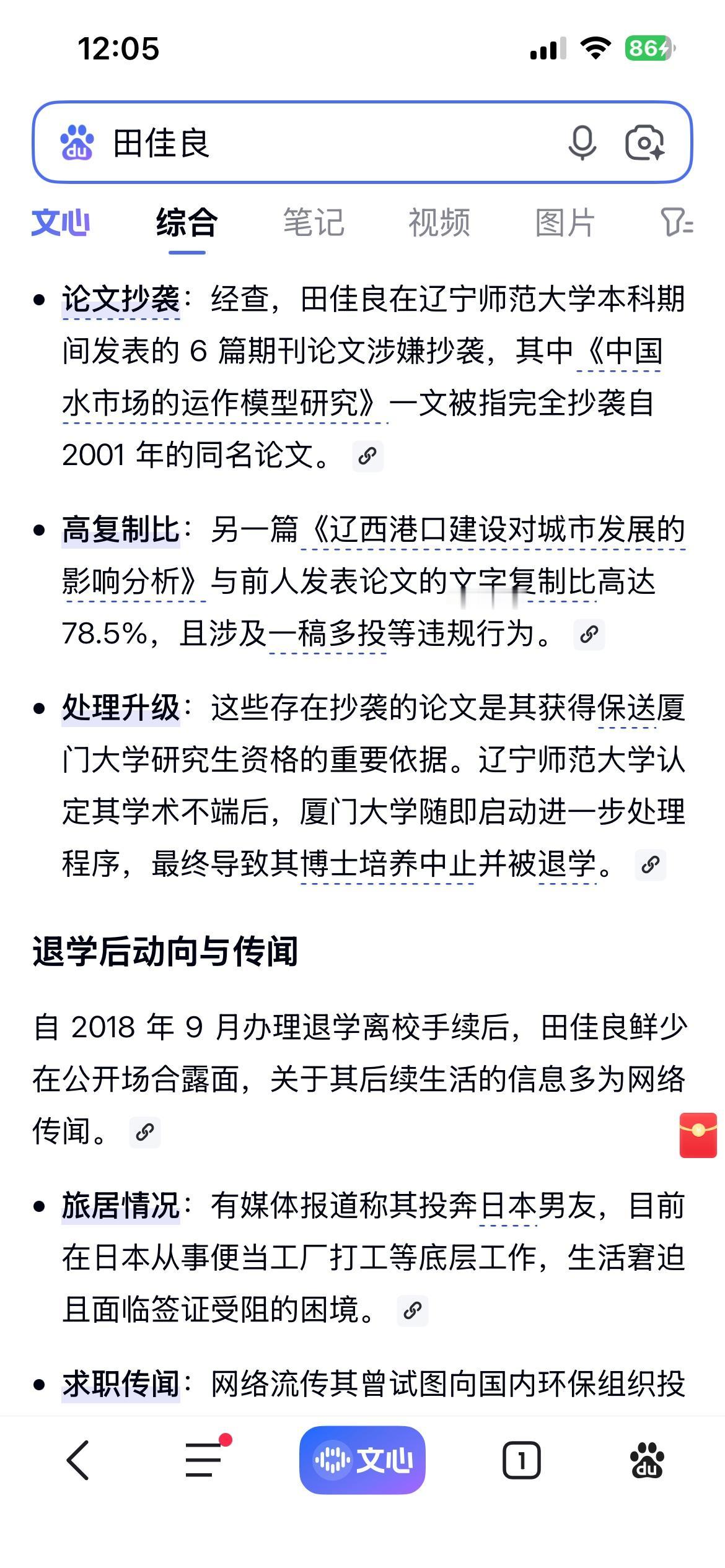 12:05

86

田佳良

文心 综合 笔记 视频 图片

• 论文抄袭：经查，田佳良在辽宁师范大学本科期间发表的 6 篇期刊论文涉嫌抄袭，其中《中国水市场的运作模型研究》一文被指完全抄袭自 2001 年的同名论文。

• 高复制比：另一篇《辽西港口建设对城市发展的影响分析》与前人发表论文的文字复制比高达 78.5%，且涉及一稿多投等违规行为。

• 处理升级：这些存在抄袭的论文是其获得保送厦门大学研究生资格的重要依据。辽宁师范大学认定其学术不端后，厦门大学随即启动进一步处理程序，最终导致其博士培养中止并被退学。

退学后动向与传闻

自 2018 年 9 月办理退学离校手续后，田佳良鲜少在公开场合露面，关于其后续生活的信息多为网络传闻。

• 旅居情况：有媒体报道称其投奔日本男友，目前在日本从事便当工厂打工等底层工作，生活窘迫且面临签证受阻的困境。

• 求职传闻：网络流传其曾试图向国内环保组织投

文心 1